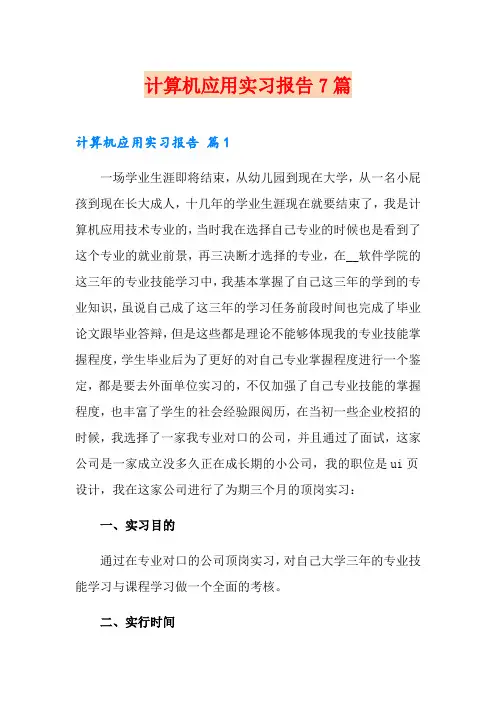 计算机应用实习报告7篇

计算机应用实习报告 篇1

一场学业生涯即将结束，从幼儿园到现在大学，从一名小屁孩到现在长大成人，十几年的学业生涯现在就要结束了，我是计算机应用技术专业的，当时我在选择自己专业的时候也是看到了这个专业的就业前景，再三决断才选择的专业，在__软件学院的这三年的专业技能学习中，我基本掌握了自己这三年的学到的专业知识，虽说自己成了这三年的学习任务前段时间也完成了毕业论文跟毕业答辩，但是这些都是理论不能够体现我的专业技能掌握程度，学生毕业后为了更好的对自己专业掌握程度进行一个鉴定，都是要去外面单位实习的，不仅加强了自己专业技能的掌握程度，也丰富了学生的社会经验跟阅历，在当初一些企业校招的时候，我选择了一家我专业对口的公司，并且通过了面试，这家公司是一家成立没多久正在成长期的小公司，我的职位是ui页设计，我在这家公司进行了为期三个月的顶岗实习：

一、实习目的

通过在专业对口的公司顶岗实习，对自己大学三年的专业技能学习与课程学习做一个全面的考核。

二、实行时间